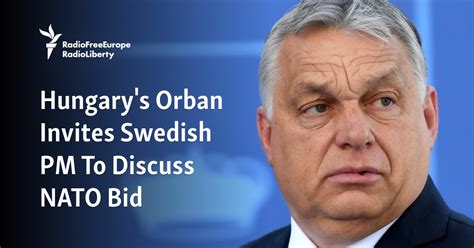 RadioFreeEurope
RadioLiberty

Hungary's Orban Invites Swedish PM To Discuss NATO Bid